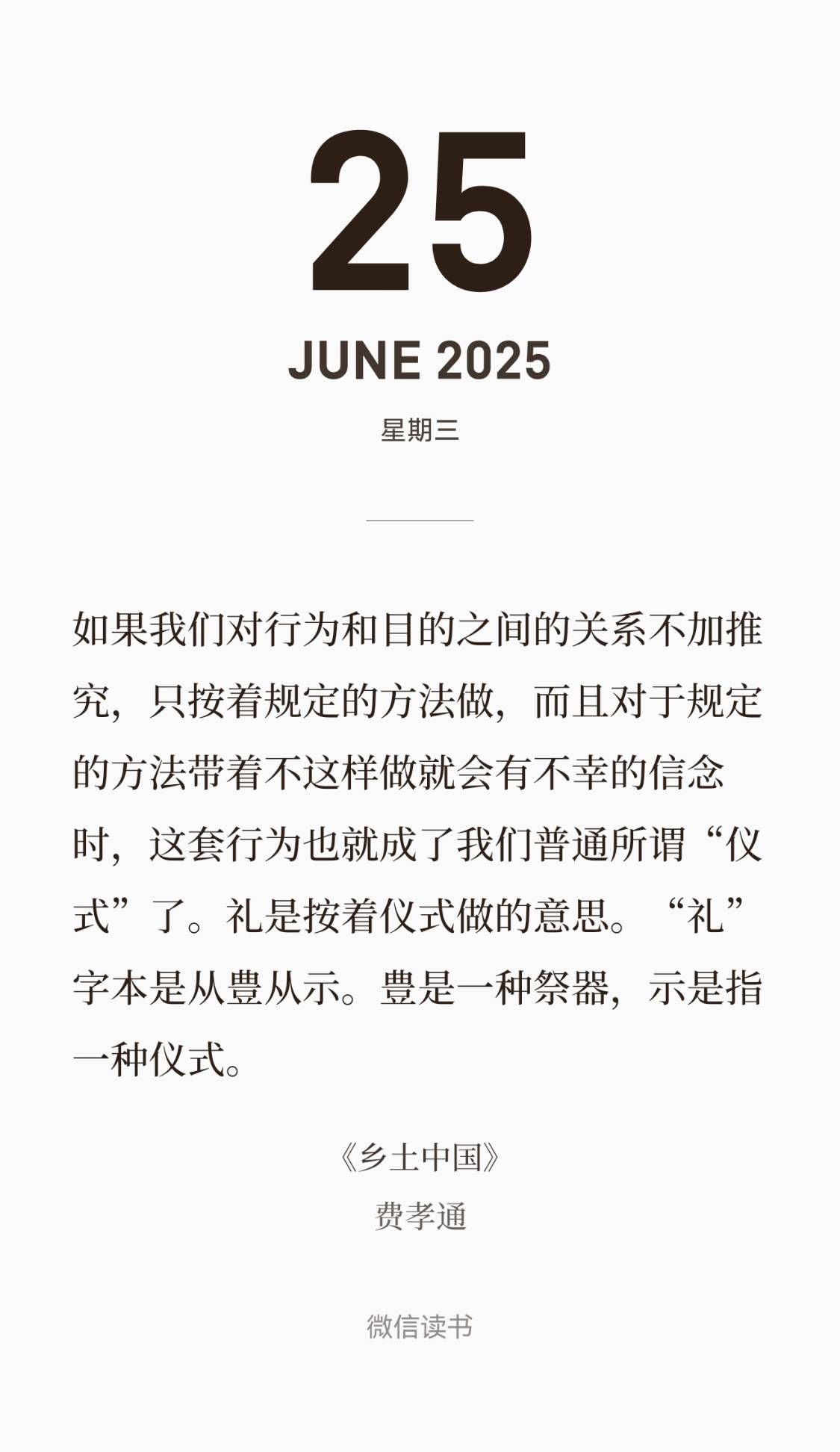 25

JUNE 2025

星期三

如果我们对行为和目的之间的关系不加推究，只按着规定的方法做，而且对于规定的方法带着不这样做就会有不幸的信念时，这套行为也就成了我们普通所谓“仪式”了。礼是按着仪式做的意思。“礼”字本是从豊从示。豊是一种祭器，示是指一种仪式。

《乡土中国》
费孝通

微信读书